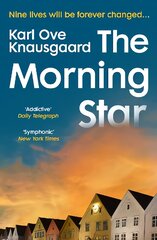 Nine lives will be forever changed...

Karl Ove Knausgaard

The Morning Star

'Addictive'
Daily Telegraph

'Symphonic'
New York Times